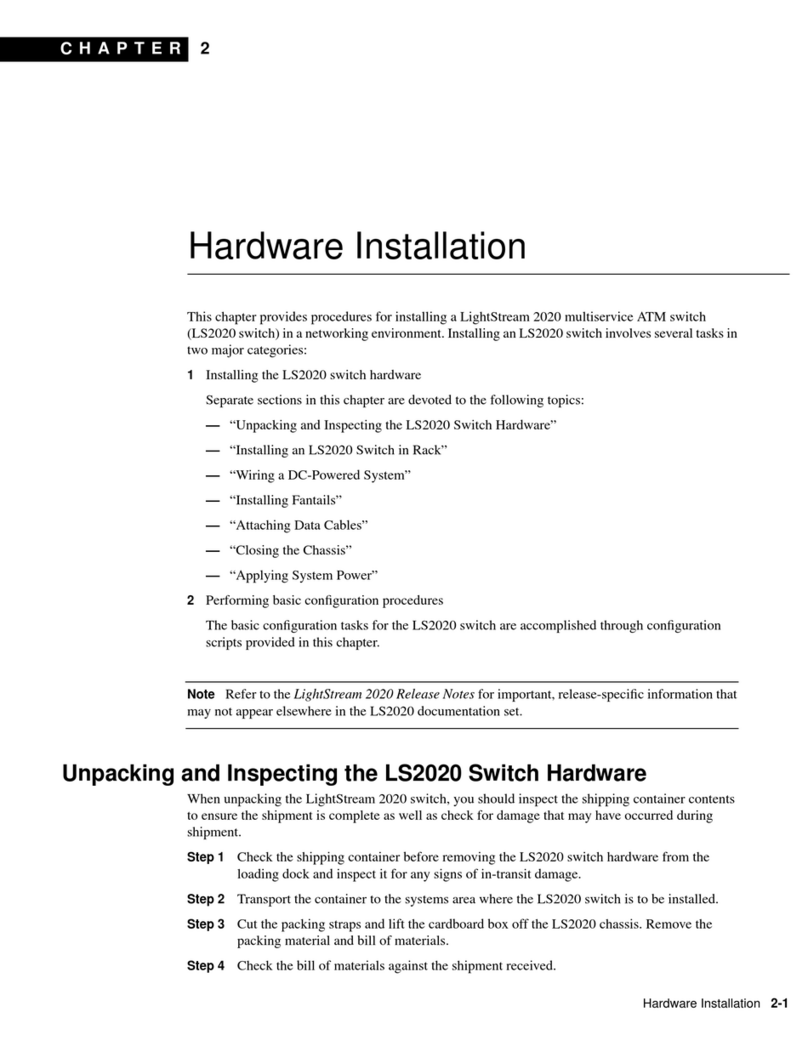 CHAPTER 2

Hardware Installation

This chapter provides procedures for installing a LightStream 2020 multiservice ATM switch (LS2020 switch) in a networking environment. Installing an LS2020 switch involves several tasks in two major categories:

1 Installing the LS2020 switch hardware

Separate sections in this chapter are devoted to the following topics:

— “Unpacking and Inspecting the LS2020 Switch Hardware”

— “Installing an LS2020 Switch in Rack”

— “Wiring a DC-Powered System”

— “Installing Fantails”

— “Attaching Data Cables”

— “Closing the Chassis”

— “Applying System Power”

2 Performing basic configuration procedures

The basic configuration tasks for the LS2020 switch are accomplished through configuration scripts provided in this chapter.

Note Refer to the LightStream 2020 Release Notes for important, release-specific information that may not appear elsewhere in the LS2020 documentation set.

Unpacking and Inspecting the LS2020 Switch Hardware

When unpacking the LightStream 2020 switch, you should inspect the shipping container contents to ensure the shipment is complete as well as check for damage that may have occurred during shipment.

Step 1 Check the shipping container before removing the LS2020 switch hardware from the loading dock and inspect it for any signs of in-transit damage.

Step 2 Transport the container to the systems area where the LS2020 switch is to be installed.

Step 3 Cut the packing straps and lift the cardboard box off the LS2020 chassis. Remove the packing material and bill of materials.

Step 4 Check the bill of materials against the shipment received.

Hardware Installation 2-1